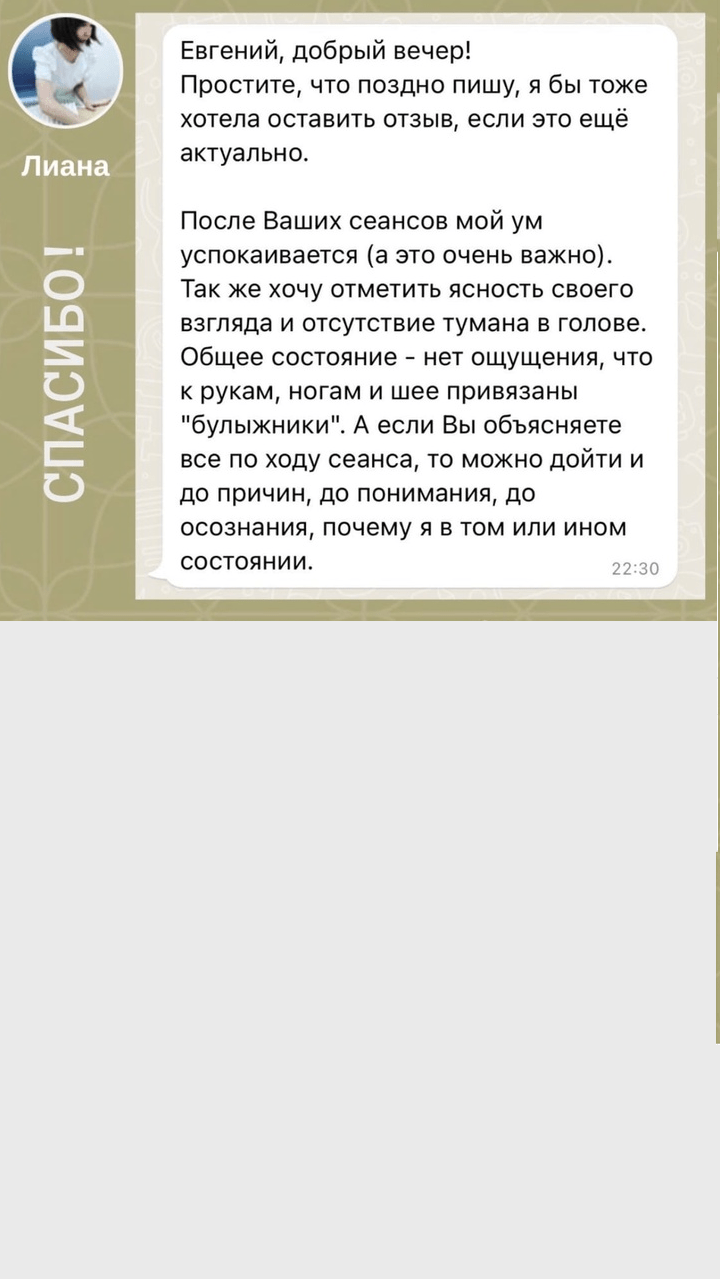 Лиана

СПАСИБО!

Евгений, добрый вечер!
Простите, что поздно пишу, я бы тоже хотела оставить отзыв, если это ещё актуально.

После Ваших сеансов мой ум успокаивается (а это очень важно). Так же хочу отметить ясность своего взгляда и отсутствие тумана в голове. Общее состояние - нет ощущения, что к рукам, ногам и шее привязаны "булыжники". А если Вы объясняете все по ходу сеанса, то можно дойти и до причин, до понимания, до осознания, почему я в том или ином состоянии.

22:30